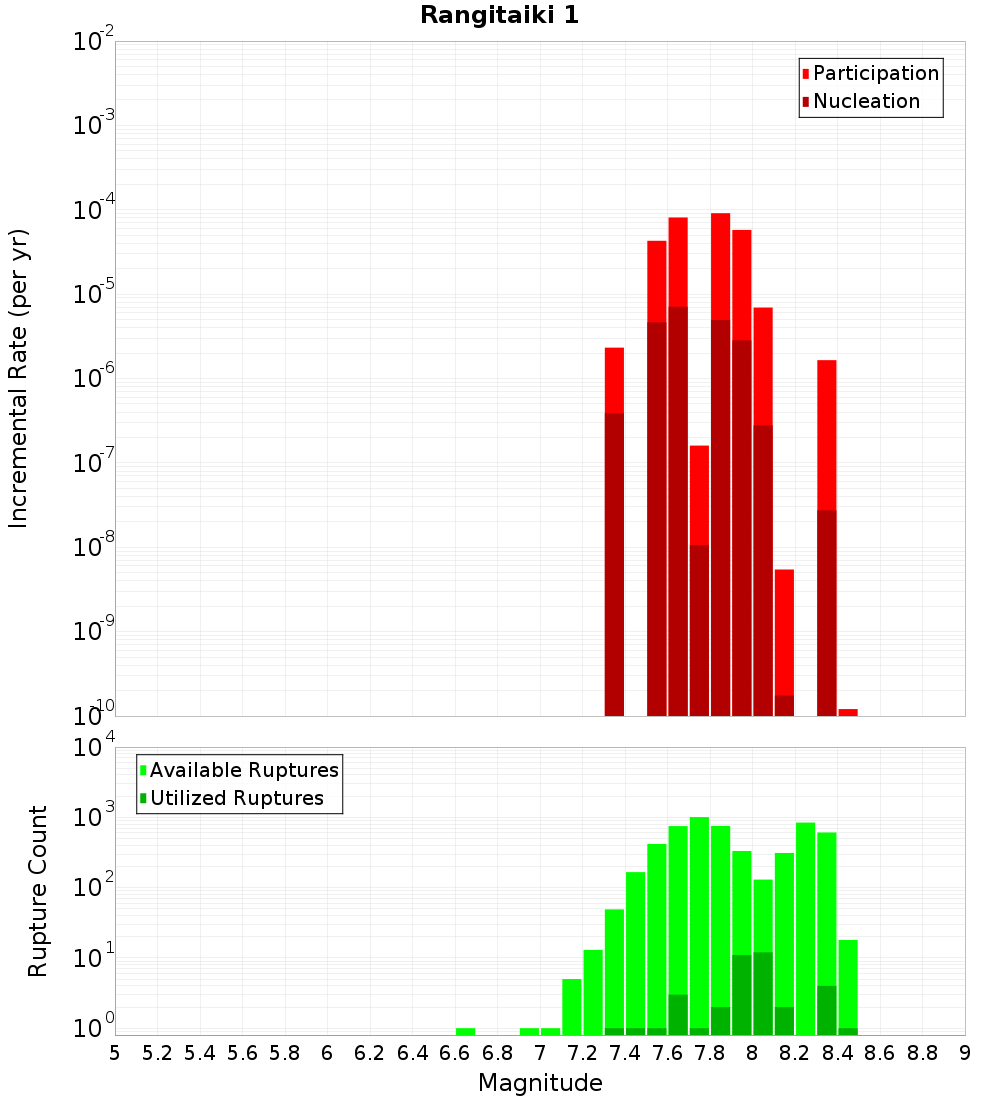 Rangitaiki 1

Participation
Nucleation

Incremental Rate (per yr)

$10^{-2}$
$10^{-3}$
$10^{-4}$
$10^{-5}$
$10^{-6}$
$10^{-7}$
$10^{-8}$
$10^{-9}$
$10^{-10}$

Available Ruptures
Utilized Ruptures

Rupture Count

$10^{4}$
$10^{3}$
$10^{2}$
$10^{1}$
$10^{0}$

5 5.2 5.4 5.6 5.8 6 6.2 6.4 6.6 6.8 7 7.2 7.4 7.6 7.8 8 8.2 8.4 8.6 8.8 9

Magnitude